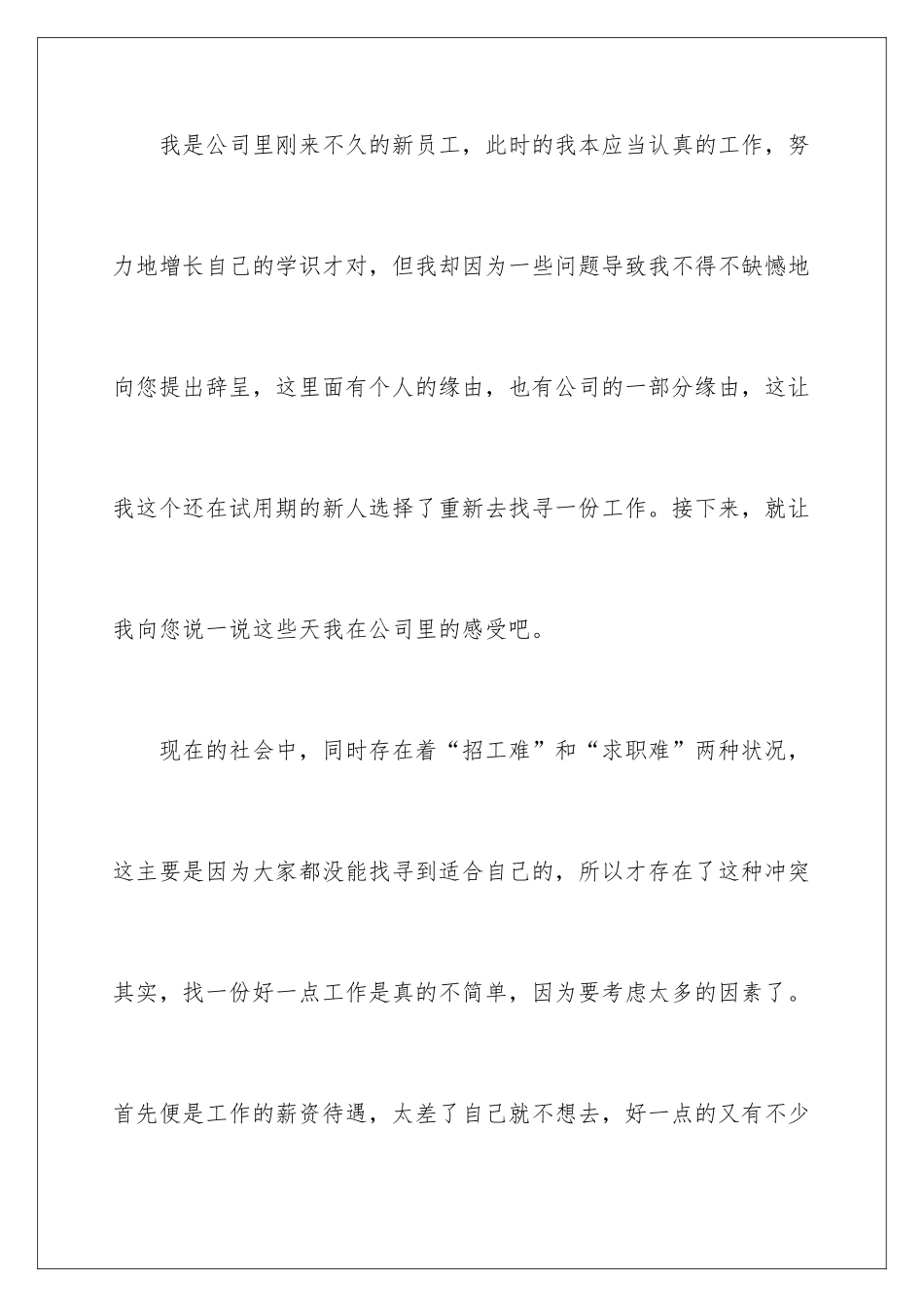 我是公司里刚来不久的新员工，此时的我本应当认真的工作，努力地增长自己的学识才对，但我却因为一些问题导致我不得不缺憾地向您提出辞呈，这里面有个人的缘由，也有公司的一部分缘由，这让我这个还在试用期的新人选择了重新去找寻一份工作。接下来，就让我向您说一说这些天我在公司里的感受吧。

现在的社会中，同时存在着“招工难”和“求职难”两种状况，这主要是因为大家都没能找寻到适合自己的，所以才存在了这种冲突其实，找一份好一点工作是真的不简单，因为要考虑太多的因素了。首先便是工作的薪资待遇，太差了自己就不想去，好一点的又有不少